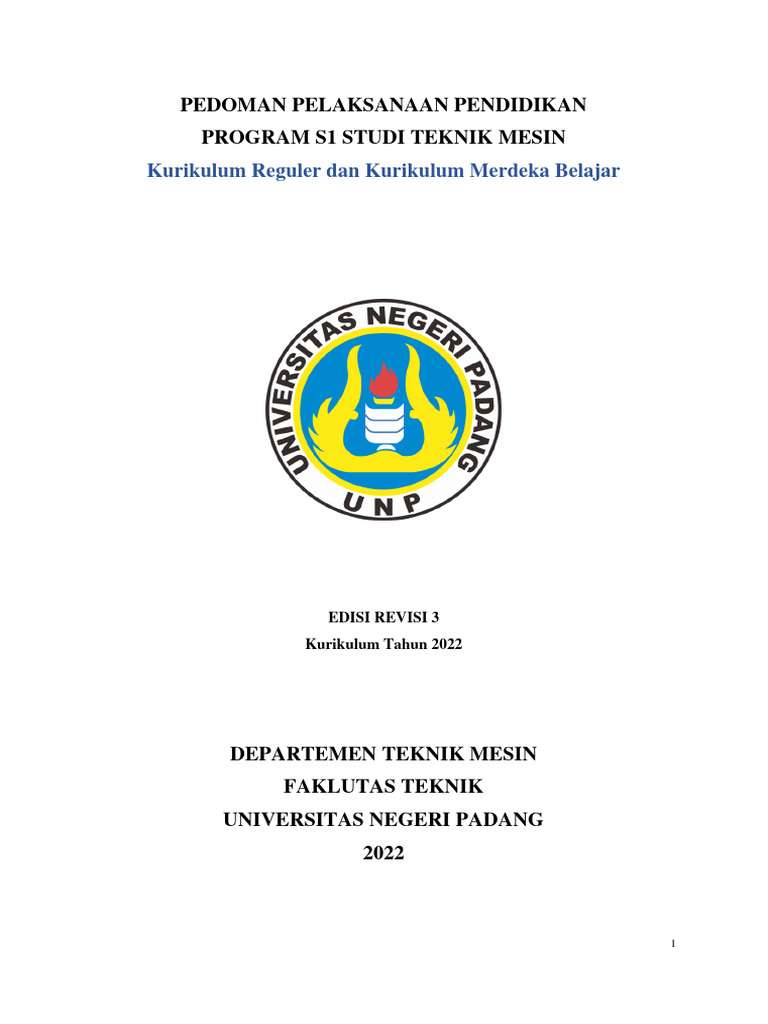 PEDOMAN PELAKSANAAN PENDIDIKAN
PROGRAM S1 STUDI TEKNIK MESIN
Kurikulum Reguler dan Kurikulum Merdeka Belajar

UNIVERSITAS NEGERI PADANG
UNP

EDISI REVISI 3
Kurikulum Tahun 2022

DEPARTEMEN TEKNIK MESIN
FAKLUTAS TEKNIK
UNIVERSITAS NEGERI PADANG
2022

1